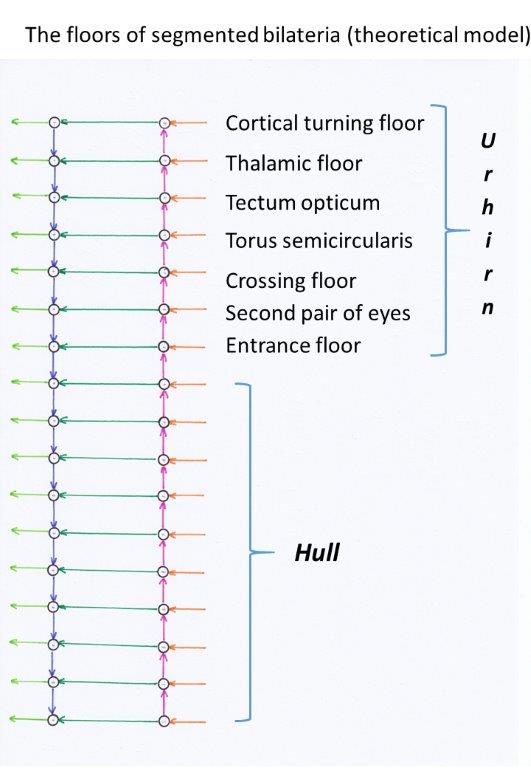 The floors of segmented bilateria (theoretical model)

Cortical turning floor
Thalamic floor
Tectum opticum
Torus semicircularis
Crossing floor
Second pair of eyes
Entrance floor

U
r
h
i
r
n

Hull